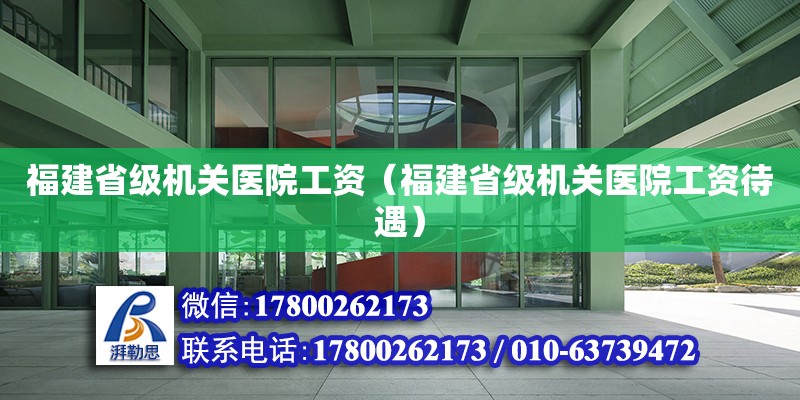 福建省级机关医院工资（福建省级机关医院工资待遇）

湃勒思

微信:17800262173

联系电话:17800262173 / 010-63739472